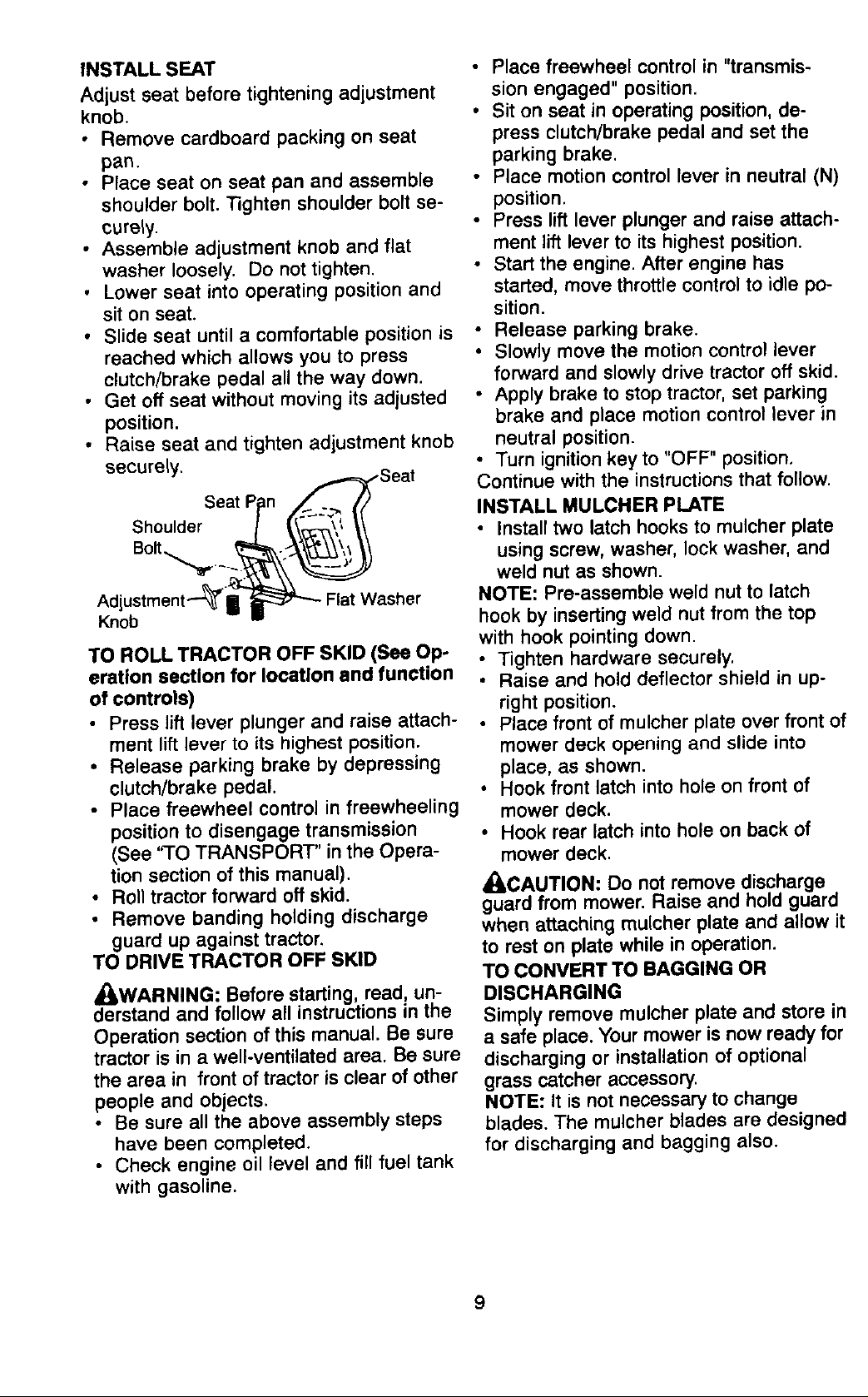 INSTALL SEAT

Adjust seat before tightening adjustment knob.

• Remove cardboard packing on seat pan.
• Place seat on seat pan and assemble shoulder bolt. Tighten shoulder bolt securely.
• Assemble adjustment knob and flat washer loosely. Do not tighten.
• Lower seat into operating position and sit on seat.
• Slide seat until a comfortable position is reached which allows you to press clutch/brake pedal all the way down.
• Get off seat without moving its adjusted position.
• Raise seat and tighten adjustment knob securely.

Seat
Seat Pan
Shoulder Bolt
Adjustment Knob
Flat Washer

TO ROLL TRACTOR OFF SKID (See Operation section for location and function of controls)

• Press lift lever plunger and raise attachment lift lever to its highest position.
• Release parking brake by depressing clutch/brake pedal.
• Place freewheel control in freewheeling position to disengage transmission (See "TO TRANSPORT" in the Operation section of this manual).
• Roll tractor forward off skid.
• Remove banding holding discharge guard up against tractor.

TO DRIVE TRACTOR OFF SKID

WARNING: Before starting, read, understand and follow all instructions in the Operation section of this manual. Be sure tractor is in a well-ventilated area. Be sure the area in front of tractor is clear of other people and objects.

• Be sure all the above assembly steps have been completed.
• Check engine oil level and fill fuel tank with gasoline.
• Place freewheel control in "transmission engaged" position.
• Sit on seat in operating position, depress clutch/brake pedal and set the parking brake.
• Place motion control lever in neutral (N) position.
• Press lift lever plunger and raise attachment lift lever to its highest position.
• Start the engine. After engine has started, move throttle control to idle position.
• Release parking brake.
• Slowly move the motion control lever forward and slowly drive tractor off skid.
• Apply brake to stop tractor, set parking brake and place motion control lever in neutral position.
• Turn ignition key to "OFF" position.

Continue with the instructions that follow.

INSTALL MULCHER PLATE

• Install two latch hooks to mulcher plate using screw, washer, lock washer, and weld nut as shown.

NOTE: Pre-assemble weld nut to latch hook by inserting weld nut from the top with hook pointing down.

• Tighten hardware securely.
• Raise and hold deflector shield in upright position.
• Place front of mulcher plate over front of mower deck opening and slide into place, as shown.
• Hook front latch into hole on front of mower deck.
• Hook rear latch into hole on back of mower deck.

CAUTION: Do not remove discharge guard from mower. Raise and hold guard when attaching mulcher plate and allow it to rest on plate while in operation.

TO CONVERT TO BAGGING OR DISCHARGING

Simply remove mulcher plate and store in a safe place. Your mower is now ready for discharging or installation of optional grass catcher accessory.

NOTE: It is not necessary to change blades. The mulcher blades are designed for discharging and bagging also.

9